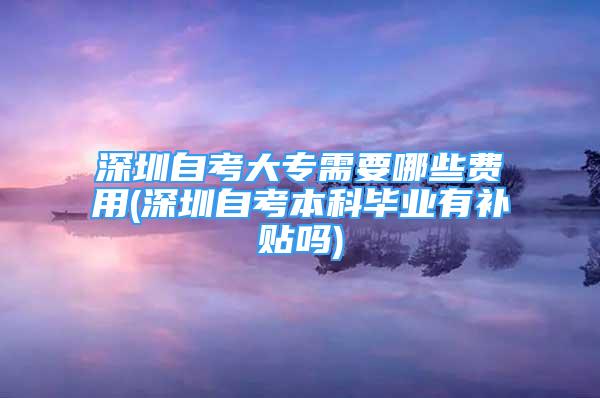 深圳自考大专需要哪些费用(深圳自考本科毕业有补贴吗)